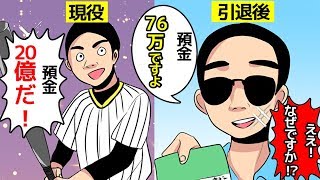 現役

預金
20億だ!

引退後

預金
76万ですよ

ええ!
なぜですか!?